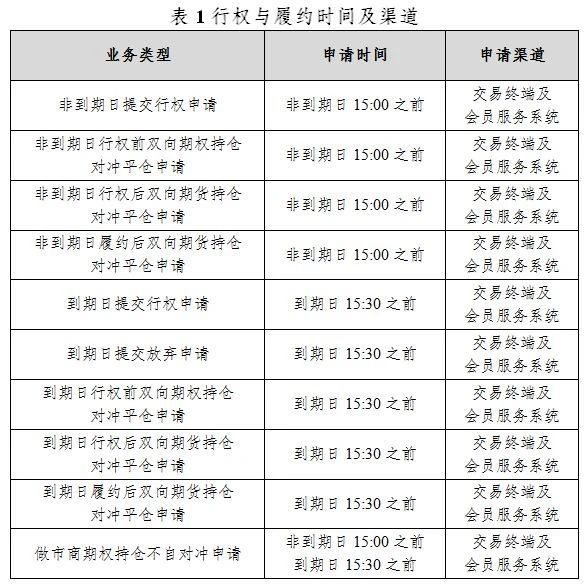 表 1 行权与履约时间及渠道

| 业务类型 | 申请时间 | 申请渠道 |
|---|---|---|
| 非到期日提交行权申请 | 非到期日 15:00 之前 | 交易终端及会员服务系统 |
| 非到期日行权前双向期权持仓对冲平仓申请 | 非到期日 15:00 之前 | 交易终端及会员服务系统 |
| 非到期日行权后双向期货持仓对冲平仓申请 | 非到期日 15:00 之前 | 交易终端及会员服务系统 |
| 非到期日履约后双向期货持仓对冲平仓申请 | 非到期日 15:00 之前 | 交易终端及会员服务系统 |
| 到期日提交行权申请 | 到期日 15:30 之前 | 交易终端及会员服务系统 |
| 到期日提交放弃申请 | 到期日 15:30 之前 | 交易终端及会员服务系统 |
| 到期日行权前双向期权持仓对冲平仓申请 | 到期日 15:30 之前 | 交易终端及会员服务系统 |
| 到期日行权后双向期货持仓对冲平仓申请 | 到期日 15:30 之前 | 交易终端及会员服务系统 |
| 到期日履约后双向期货持仓对冲平仓申请 | 到期日 15:30 之前 | 交易终端及会员服务系统 |
| 做市商期权持仓不自对冲申请 | 非到期日 15:00 之前 到期日 15:30 之前 | 交易终端及会员服务系统 |